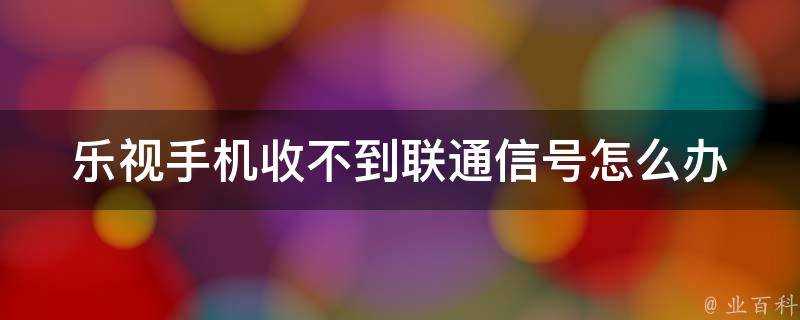 乐视手机收不到联通信号怎么办

@ 业百科